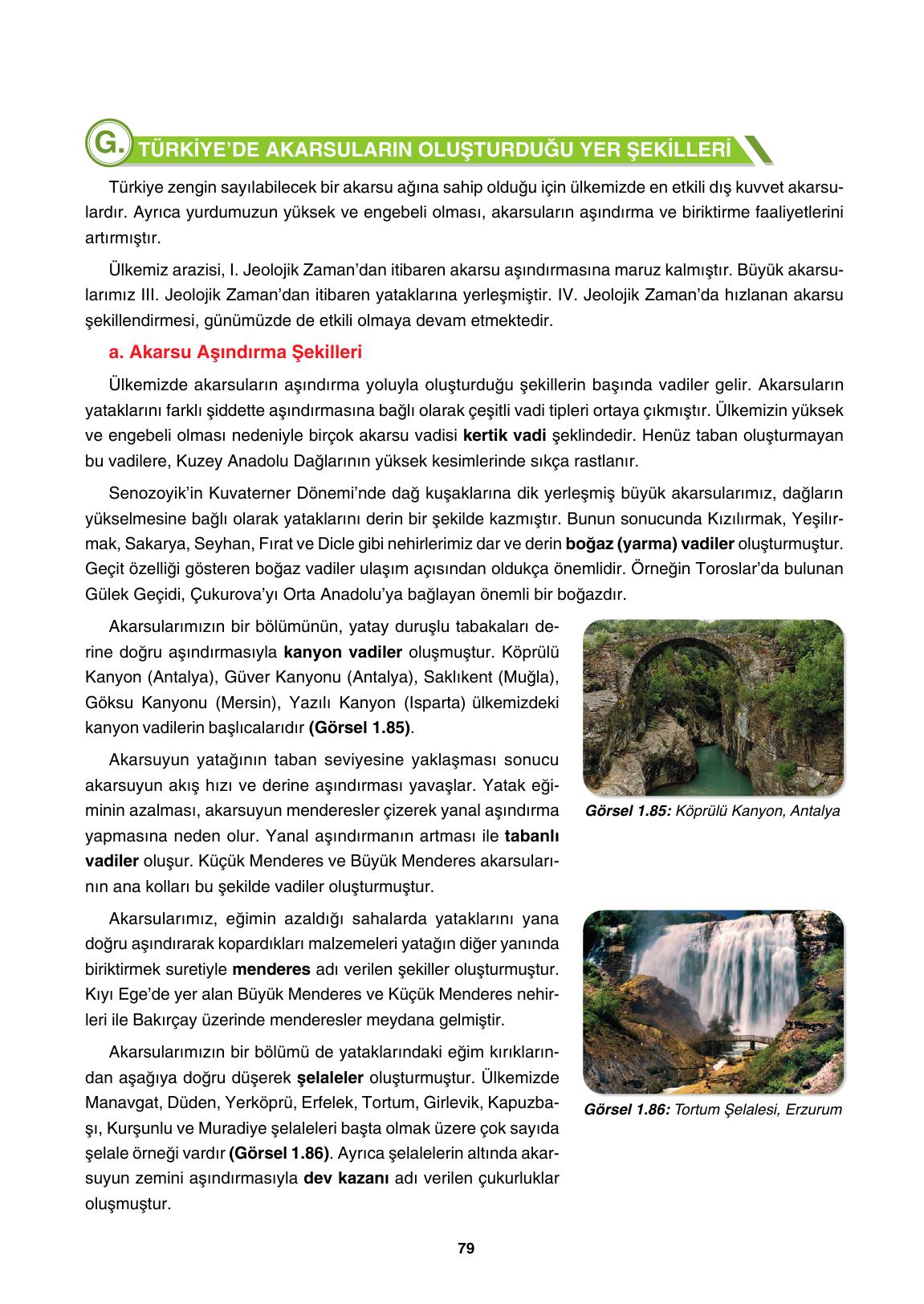 G. TÜRKİYE'DE AKARSULARIN OLUŞTURDUĞU YER ŞEKİLLERİ

Türkiye zengin sayılabilecek bir akarsu ağına sahip olduğu için ülkemizde en etkili dış kuvvet akarsulardır. Ayrıca yurdumuzun yüksek ve engebeli olması, akarsuların aşındırma ve biriktirme faaliyetlerini artırmıştır.

Ülkemiz arazisi, I. Jeolojik Zaman'dan itibaren akarsu aşındırmasına maruz kalmıştır. Büyük akarsularımız III. Jeolojik Zaman'dan itibaren yataklarına yerleşmiştir. IV. Jeolojik Zaman'da hızlanan akarsu şekillendirmesi, günümüzde de etkili olmaya devam etmektedir.

a. Akarsu Aşındırma Şekilleri

Ülkemizde akarsuların aşındırma yoluyla oluşturduğu şekillerin başında vadiler gelir. Akarsuların yataklarını farklı şiddette aşındırmasına bağlı olarak çeşitli vadi tipleri ortaya çıkmıştır. Ülkemizin yüksek ve engebeli olması nedeniyle birçok akarsu vadisi kertik vadi şeklindedir. Henüz taban oluşturmayan bu vadilere, Kuzey Anadolu Dağlarının yüksek kesimlerinde sıkça rastlanır.

Senozoyik'in Kuvaterner Dönemi'nde dağ kuşaklarına dik yerleşmiş büyük akarsularımız, dağların yükselmesine bağlı olarak yataklarını derin bir şekilde kazmıştır. Bunun sonucunda Kızılırmak, Yeşilırmak, Sakarya, Seyhan, Fırat ve Dicle gibi nehirlerimiz dar ve derin boğaz (yarma) vadiler oluşturmuştur. Geçit özelliği gösteren boğaz vadiler ulaşım açısından oldukça önemlidir. Örneğin Toroslar'da bulunan Gülek Geçidi, Çukurova'yı Orta Anadolu'ya bağlayan önemli bir boğazdır.

Akarsularımızın bir bölümünün, yatay duruşlu tabakaları derine doğru aşındırmasıyla kanyon vadiler oluşmuştur. Köprülü Kanyon (Antalya), Güver Kanyonu (Antalya), Saklıkent (Muğla), Göksu Kanyonu (Mersin), Yazılı Kanyon (Isparta) ülkemizdeki kanyon vadilerin başlıcalarıdır (Görsel 1.85).

Akarsuyun yatağının taban seviyesine yaklaşması sonucu akarsuyun akış hızı ve derine aşındırması yavaşlar. Yatak eğiminin azalması, akarsuyun menderesler çizerek yanal aşındırma yapmasına neden olur. Yanal aşındırmanın artması ile tabanlı vadiler oluşur. Küçük Menderes ve Büyük Menderes akarsularının ana kolları bu şekilde vadiler oluşturmuştur.

Akarsularımız, eğimin azaldığı sahalarda yataklarını yana doğru aşındırarak kopardıkları malzemeleri yatağın diğer yanında biriktirmek suretiyle menderes adı verilen şekiller oluşturmuştur. Kıyı Ege'de yer alan Büyük Menderes ve Küçük Menderes nehirleri ile Bakırçay üzerinde menderesler meydana gelmiştir.

Akarsularımızın bir bölümü de yataklarındaki eğim kırıklarından aşağıya doğru düşerek şelaleler oluşturmuştur. Ülkemizde Manavgat, Düden, Yerköprü, Erfelek, Tortum, Girlevik, Kapuzbaşı, Kurşunlu ve Muradiye şelaleleri başta olmak üzere çok sayıda şelale örneği vardır (Görsel 1.86). Ayrıca şelalelerin altında akarsuyun zemini aşındırmasıyla dev kazanı adı verilen çukurluklar oluşmuştur.

Görsel 1.85: Köprülü Kanyon, Antalya

Görsel 1.86: Tortum Şelalesi, Erzurum

79